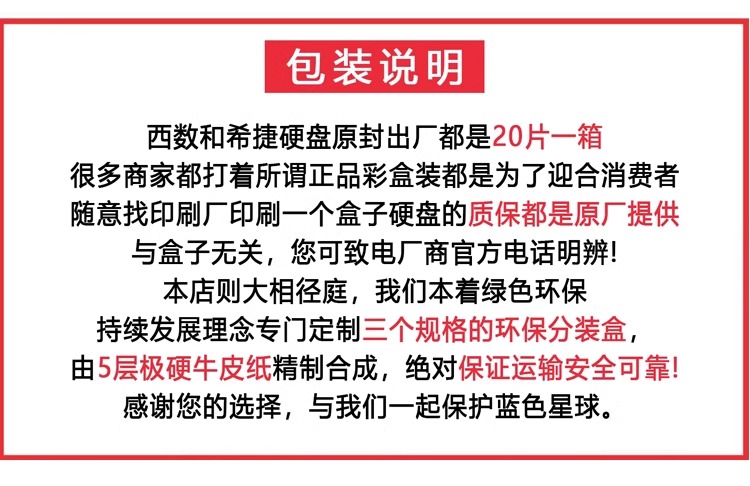 包装说明

西数和希捷硬盘原封出厂都是20片一箱
很多商家都打着所谓正品彩盒装都是为了迎合消费者
随意找印刷厂印刷一个盒子硬盘的质保都是原厂提供
与盒子无关，您可致电厂商官方电话明辨!
本店则大相径庭，我们本着绿色环保
持续发展理念专门定制三个规格的环保分装盒，
由5层极硬牛皮纸精制合成，绝对保证运输安全可靠!
感谢您的选择，与我们一起保护蓝色星球。